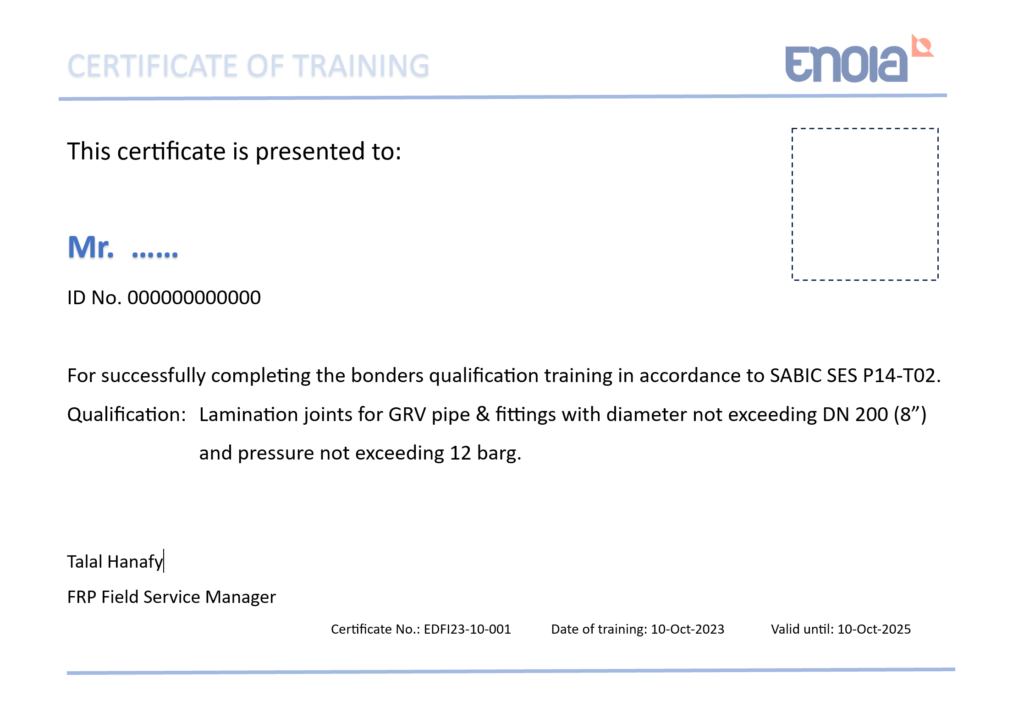 CERTIFICATE OF TRAINING

ENOIA

This certificate is presented to:

Mr. ……

ID No. 000000000000

For successfully completing the bonders qualification training in accordance to SABIC SES P14-T02.

Qualification: Lamination joints for GRV pipe & fittings with diameter not exceeding DN 200 (8”) and pressure not exceeding 12 barg.

Talal Hanafy

FRP Field Service Manager

Certificate No.: EDFI23-10-001 Date of training: 10-Oct-2023 Valid until: 10-Oct-2025